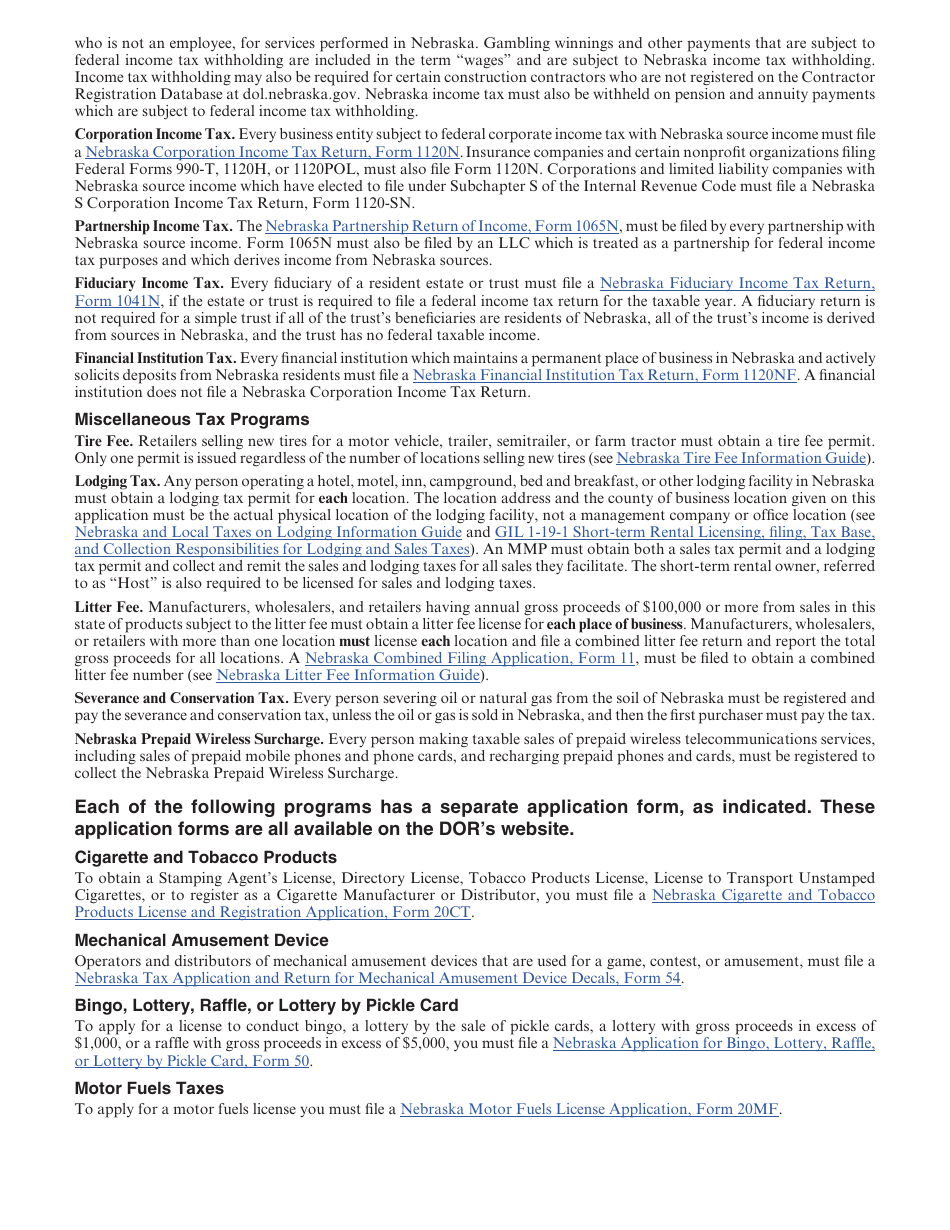 who is not an employee, for services performed in Nebraska. Gambling winnings and other payments that are subject to federal income tax withholding are included in the term "wages" and are subject to Nebraska income tax withholding. Income tax withholding may also be required for certain construction contractors who are not registered on the Contractor Registration Database at dol.nebraska.gov. Nebraska income tax must also be withheld on pension and annuity payments which are subject to federal income tax withholding.

Corporation Income Tax. Every business entity subject to federal corporate income tax with Nebraska source income must file a Nebraska Corporation Income Tax Return, Form 1120N. Insurance companies and certain nonprofit organizations filing Federal Forms 990-T, 1120H, or 1120POL, must also file Form 1120N. Corporations and limited liability companies with Nebraska source income which have elected to file under Subchapter S of the Internal Revenue Code must file a Nebraska S Corporation Income Tax Return, Form 1120-SN.

Partnership Income Tax. The Nebraska Partnership Return of Income, Form 1065N, must be filed by every partnership with Nebraska source income. Form 1065N must also be filed by an LLC which is treated as a partnership for federal income tax purposes and which derives income from Nebraska sources.

Fiduciary Income Tax. Every fiduciary of a resident estate or trust must file a Nebraska Fiduciary Income Tax Return, Form 1041N, if the estate or trust is required to file a federal income tax return for the taxable year. A fiduciary return is not required for a simple trust if all of the trust's beneficiaries are residents of Nebraska, all of the trust's income is derived from sources in Nebraska, and the trust has no federal taxable income.

Financial Institution Tax. Every financial institution which maintains a permanent place of business in Nebraska and actively solicits deposits from Nebraska residents must file a Nebraska Financial Institution Tax Return, Form 1120NF. A financial institution does not file a Nebraska Corporation Income Tax Return.

Miscellaneous Tax Programs

Tire Fee. Retailers selling new tires for a motor vehicle, trailer, semitrailer, or farm tractor must obtain a tire fee permit. Only one permit is issued regardless of the number of locations selling new tires (see Nebraska Tire Fee Information Guide).

Lodging Tax. Any person operating a hotel, motel, inn, campground, bed and breakfast, or other lodging facility in Nebraska must obtain a lodging tax permit for each location. The location address and the county of business location given on this application must be the actual physical location of the lodging facility, not a management company or office location (see Nebraska and Local Taxes on Lodging Information Guide and GIL 1-19-1 Short-term Rental Licensing, filing, Tax Base, and Collection Responsibilities for Lodging and Sales Taxes). An MMP must obtain both a sales tax permit and a lodging tax permit and collect and remit the sales and lodging taxes for all sales they facilitate. The short-term rental owner, referred to as "Host" is also required to be licensed for sales and lodging taxes.

Litter Fee. Manufacturers, wholesalers, and retailers having annual gross proceeds of $100,000 or more from sales in this state of products subject to the litter fee must obtain a litter fee license for each place of business. Manufacturers, wholesalers, or retailers with more than one location must license each location and file a combined litter fee return and report the total gross proceeds for all locations. A Nebraska Combined Filing Application, Form 11, must be filed to obtain a combined litter fee number (see Nebraska Litter Fee Information Guide).

Severance and Conservation Tax. Every person severing oil or natural gas from the soil of Nebraska must be registered and pay the severance and conservation tax, unless the oil or gas is sold in Nebraska, and then the first purchaser must pay the tax.

Nebraska Prepaid Wireless Surcharge. Every person making taxable sales of prepaid wireless telecommunications services, including sales of prepaid mobile phones and phone cards, and recharging prepaid phones and cards, must be registered to collect the Nebraska Prepaid Wireless Surcharge.

Each of the following programs has a separate application form, as indicated. These application forms are all available on the DOR's website.

Cigarette and Tobacco Products

To obtain a Stamping Agent's License, Directory License, Tobacco Products License, License to Transport Unstamped Cigarettes, or to register as a Cigarette Manufacturer or Distributor, you must file a Nebraska Cigarette and Tobacco Products License and Registration Application, Form 20CT.

Mechanical Amusement Device

Operators and distributors of mechanical amusement devices that are used for a game, contest, or amusement, must file a Nebraska Tax Application and Return for Mechanical Amusement Device Decals, Form 54.

Bingo, Lottery, Raffle, or Lottery by Pickle Card

To apply for a license to conduct bingo, a lottery by the sale of pickle cards, a lottery with gross proceeds in excess of $1,000, or a raffle with gross proceeds in excess of $5,000, you must file a Nebraska Application for Bingo, Lottery, Raffle, or Lottery by Pickle Card, Form 50.

Motor Fuels Taxes

To apply for a motor fuels license you must file a Nebraska Motor Fuels License Application, Form 20MF.